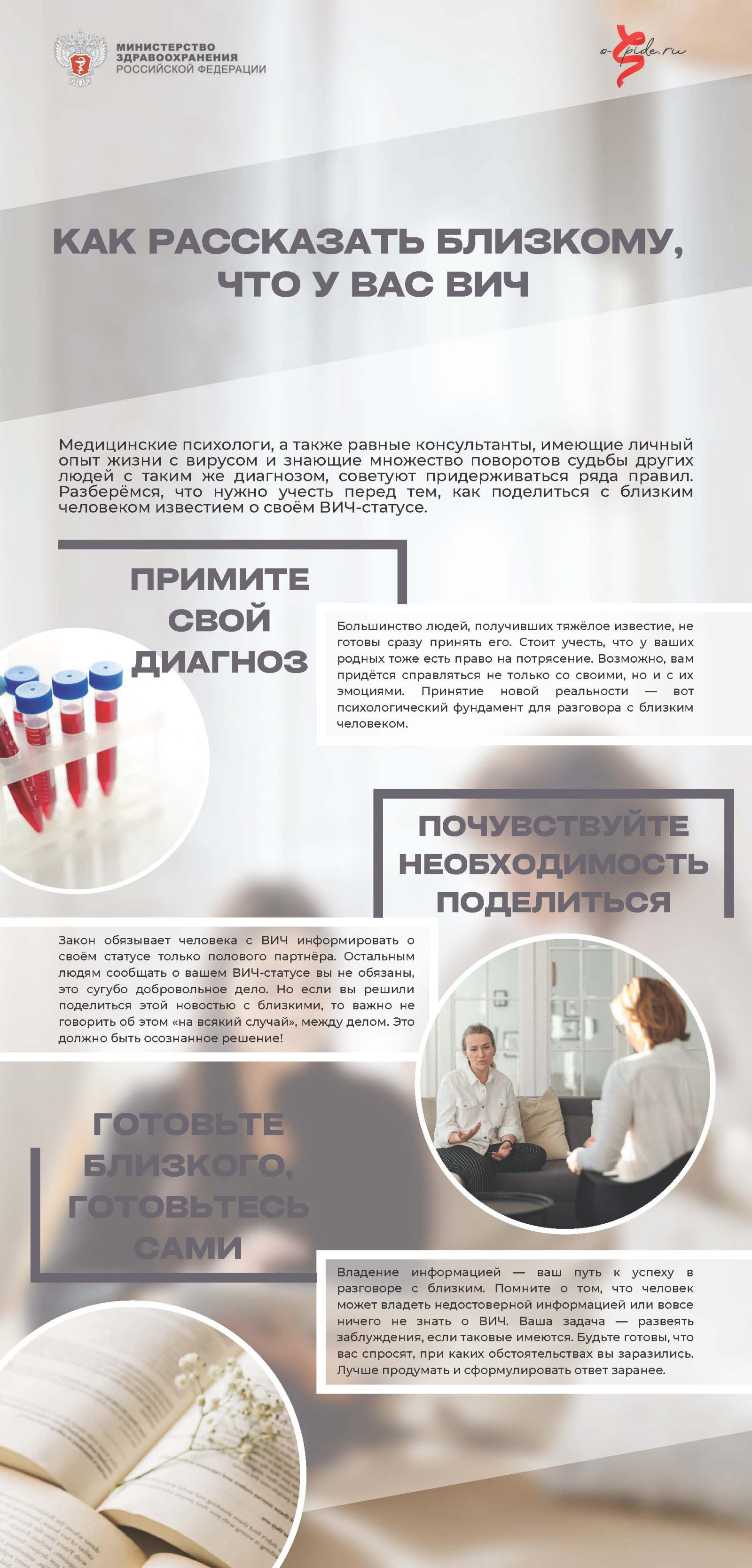 МИНИСТЕРСТВО ЗДРАВООХРАНЕНИЯ РОССИЙСКОЙ ФЕДЕРАЦИИ

o-spide.ru

КАК РАССКАЗАТЬ БЛИЗКОМУ, ЧТО У ВАС ВИЧ

Медицинские психологи, а также равные консультанты, имеющие личный опыт жизни с вирусом и знающие множество поворотов судьбы других людей с таким же диагнозом, советуют придерживаться ряда правил. Разберёмся, что нужно учесть перед тем, как поделиться с близким человеком известием о своём ВИЧ-статусе.

ПРИМИТЕ СВОЙ ДИАГНОЗ

Большинство людей, получивших тяжёлое известие, не готовы сразу принять его. Стоит учесть, что у ваших родных тоже есть право на потрясение. Возможно, вам придётся справляться не только со своими, но и с их эмоциями. Принятие новой реальности — вот психологический фундамент для разговора с близким человеком.

ПОЧУВСТВУЙТЕ НЕОБХОДИМОСТЬ ПОДЕЛИТЬСЯ

Закон обязывает человека с ВИЧ информировать о своём статусе только полового партнёра. Остальным людям сообщать о вашем ВИЧ-статусе вы не обязаны, это сугубо добровольное дело. Но если вы решили поделиться этой новостью с близкими, то важно не говорить об этом «на всякий случай», между делом. Это должно быть осознанное решение!

ГОТОВЬТЕ БЛИЗКОГО, ГОТОВЬТЕСЬ САМИ

Владение информацией — ваш путь к успеху в разговоре с близким. Помните о том, что человек может владеть недостоверной информацией или вовсе ничего не знать о ВИЧ. Ваша задача — развеять заблуждения, если таковые имеются. Будьте готовы, что вас спросят, при каких обстоятельствах вы заразились. Лучше продумать и сформулировать ответ заранее.